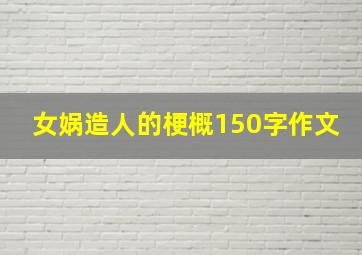 女娲造人的梗概150字作文